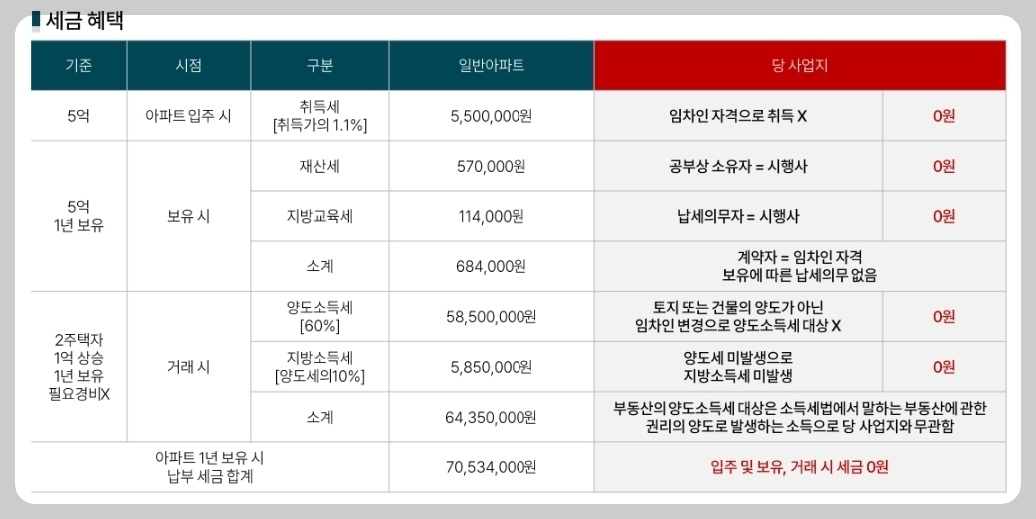 세금 혜택

| 기준 | 시점 | 구분 | 일반아파트 | 당 사업지 | |
|---|---|---|---|---|---|
| 5억 | 아파트 입주 시 | 취득세 [취득가의 1.1%] | 5,500,000원 | 임차인 자격으로 취득 X | 0원 |
| 5억 1년 보유 | 보유 시 | 재산세 | 570,000원 | 공부상 소유자 = 시행사 | 0원 |
| | | 지방교육세 | 114,000원 | 납세의무자 = 시행사 | 0원 |
| | | 소계 | 684,000원 | 계약자 = 임차인 자격 보유에 따른 납세의무 없음 | |
| 2주택자 1억 상승 1년 보유 필요경비X | 거래 시 | 양도소득세 [60%] | 58,500,000원 | 토지 또는 건물의 양도가 아닌 임차인 변경으로 양도소득세 대상 X | 0원 |
| | | 지방소득세 [양도세의10%] | 5,850,000원 | 양도세 미발생으로 지방소득세 미발생 | 0원 |
| | | 소계 | 64,350,000원 | 부동산의 양도소득세 대상은 소득세법에서 말하는 부동산에 관한 권리의 양도로 발생하는 소득으로 당 사업지와 무관함 | |
| 아파트 1년 보유 시 납부 세금 합계 | | | 70,534,000원 | 입주 및 보유, 거래 시 세금 0원 | |